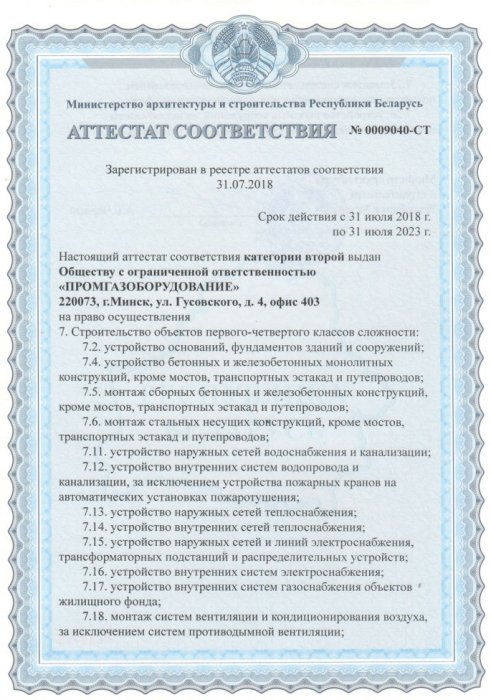 Министерство архитектуры и строительства Республики Беларусь

АТТЕСТАТ СООТВЕТСТВИЯ № 0009040-СТ

Зарегистрирован в реестре аттестатов соответствия
31.07.2018

Срок действия с 31 июля 2018 г.
по 31 июля 2023 г.

Настоящий аттестат соответствия категории второй выдан
Обществу с ограниченной ответственностью
«ПРОМГАЗОБОРУДОВАНИЕ»
220073, г.Минск, ул. Гусовского, д. 4, офис 403
на право осуществления
7. Строительство объектов первого-четвертого классов сложности:
7.2. устройство оснований, фундаментов зданий и сооружений;
7.4. устройство бетонных и железобетонных монолитных конструкций, кроме мостов, транспортных эстакад и путепроводов;
7.5. монтаж сборных бетонных и железобетонных конструкций, кроме мостов, транспортных эстакад и путепроводов;
7.6. монтаж стальных несущих конструкций, кроме мостов, транспортных эстакад и путепроводов;
7.11. устройство наружных сетей водоснабжения и канализации;
7.12. устройство внутренних систем водопровода и канализации, за исключением устройства пожарных кранов на автоматических установках пожаротушения;
7.13. устройство наружных сетей теплоснабжения;
7.14. устройство внутренних сетей теплоснабжения;
7.15. устройство наружных сетей и линий электроснабжения, трансформаторных подстанций и распределительных устройств;
7.16. устройство внутренних систем электроснабжения;
7.17. устройство внутренних систем газоснабжения объектов жилищного фонда;
7.18. монтаж систем вентиляции и кондиционирования воздуха, за исключением систем противодымной вентиляции;